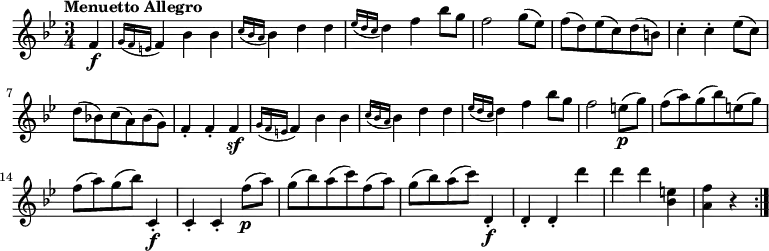 Menuetto Allegro

$\frac{3}{4}$

f

7

sf

p

14

f

p

f